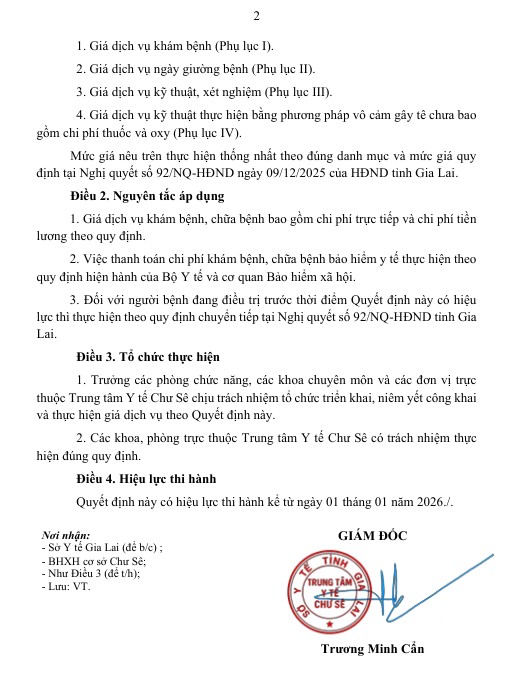 2

1. Giá dịch vụ khám bệnh (Phụ lục I).

2. Giá dịch vụ ngày giường bệnh (Phụ lục II).

3. Giá dịch vụ kỹ thuật, xét nghiệm (Phụ lục III).

4. Giá dịch vụ kỹ thuật thực hiện bằng phương pháp vô cảm gây tê chưa bao gồm chi phí thuốc và oxy (Phụ lục IV).

Mức giá nêu trên thực hiện thống nhất theo đúng danh mục và mức giá quy định tại Nghị quyết số 92/NQ-HĐND ngày 09/12/2025 của HĐND tỉnh Gia Lai.

Điều 2. Nguyên tắc áp dụng

1. Giá dịch vụ khám bệnh, chữa bệnh bao gồm chi phí trực tiếp và chi phí tiền lương theo quy định.

2. Việc thanh toán chi phí khám bệnh, chữa bệnh bảo hiểm y tế thực hiện theo quy định hiện hành của Bộ Y tế và cơ quan Bảo hiểm xã hội.

3. Đối với người bệnh đang điều trị trước thời điểm Quyết định này có hiệu lực thì thực hiện theo quy định chuyển tiếp tại Nghị quyết số 92/NQ-HĐND tỉnh Gia Lai.

Điều 3. Tổ chức thực hiện

1. Trưởng các phòng chức năng, các khoa chuyên môn và các đơn vị trực thuộc Trung tâm Y tế Chư Sê chịu trách nhiệm tổ chức triển khai, niêm yết công khai và thực hiện giá dịch vụ theo Quyết định này.

2. Các khoa, phòng trực thuộc Trung tâm Y tế Chư Sê có trách nhiệm thực hiện đúng quy định.

Điều 4. Hiệu lực thi hành

Quyết định này có hiệu lực thi hành kể từ ngày 01 tháng 01 năm 2026./.

Nơi nhận:
- Sở Y tế Gia Lai (để b/c) ;
- BHXH cơ sở Chư Sê;
- Như Điều 3 (để t/h);
- Lưu: VT.

GIÁM ĐỐC

SỞ Y TẾ TỈNH GIA LAI
TRUNG TÂM Y TẾ CHƯ SÊ

Trương Minh Cần